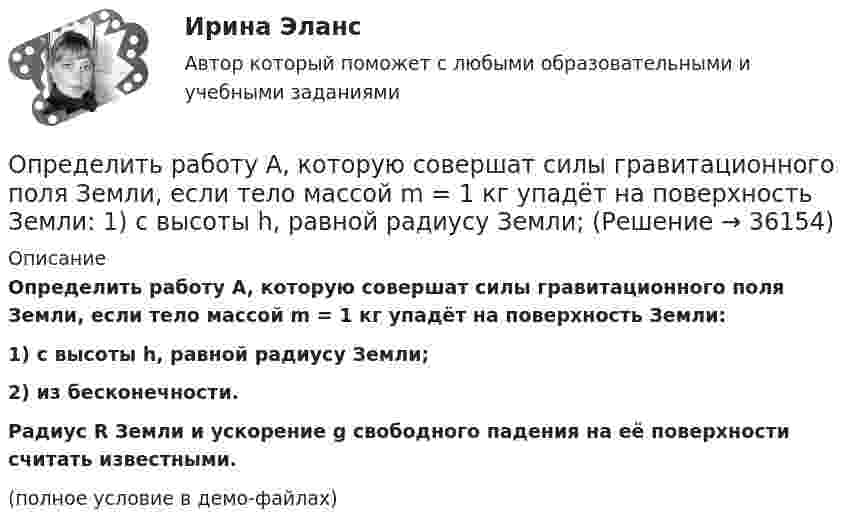 Ирина Эланс
Автор который поможет с любыми образовательными и учебными заданиями

Определить работу A, которую совершат силы гравитационного поля Земли, если тело массой m = 1 кг упадёт на поверхность Земли: 1) с высоты h, равной радиусу Земли; (Решение → 36154)

Описание

Определить работу A, которую совершат силы гравитационного поля Земли, если тело массой m = 1 кг упадёт на поверхность Земли:

1) с высоты h, равной радиусу Земли;

2) из бесконечности.

Радиус R Земли и ускорение g свободного падения на её поверхности считать известными.

(полное условие в демо-файлах)